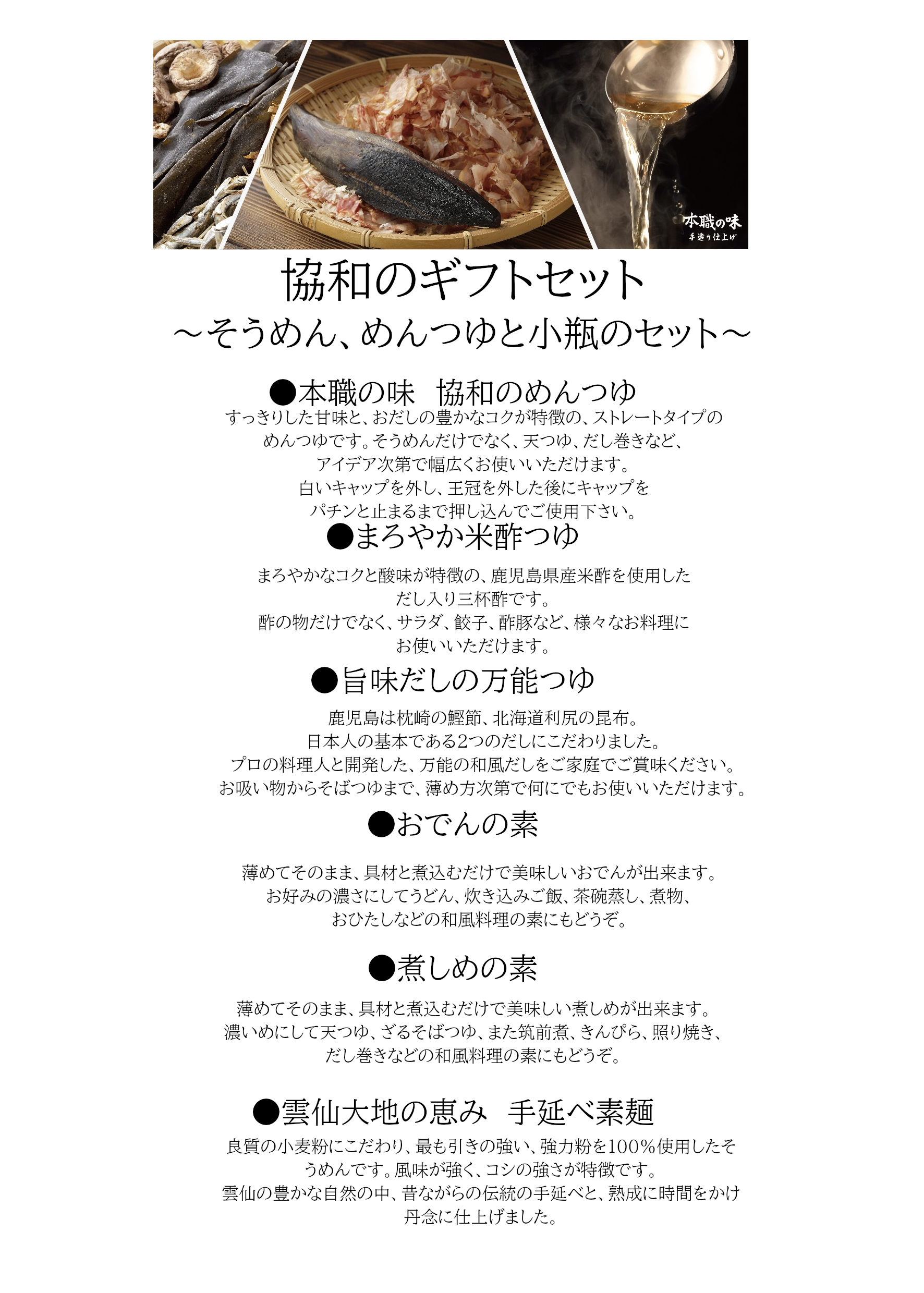 本職の味
手造り仕上げ

協和のギフトセット
～そうめん、めんつゆと小瓶のセット～

●本職の味　協和のめんつゆ
すっきりした甘味と、おだしの豊かなコクが特徴の、ストレートタイプのめんつゆです。そうめんだけでなく、天つゆ、だし巻きなど、アイデア次第で幅広くお使いいただけます。
白いキャップを外し、王冠を外した後にキャップをパチンと止まるまで押し込んでご使用下さい。

●まろやか米酢つゆ
まろやかなコクと酸味が特徴の、鹿児島県産米酢を使用しただし入り三杯酢です。
酢の物だけでなく、サラダ、餃子、酢豚など、様々なお料理にお使いいただけます。

●旨味だしの万能つゆ
鹿児島は枕崎の鰹節、北海道利尻の昆布。
日本人の基本である2つのだしにこだわりました。
プロの料理人と開発した、万能の和風だしをご家庭でご賞味ください。
お吸い物からそばつゆまで、薄め方次第で何にでもお使いいただけます。

●おでんの素
薄めてそのまま、具材と煮込むだけで美味しいおでんが出来ます。
お好みの濃さにしてうどん、炊き込みご飯、茶碗蒸し、煮物、おひたしなどの和風料理の素にもどうぞ。

●煮しめの素
薄めてそのまま、具材と煮込むだけで美味しい煮しめが出来ます。
濃いめにして天つゆ、ざるそばつゆ、また筑前煮、きんぴら、照り焼き、だし巻きなどの和風料理の素にもどうぞ。

●雲仙大地の恵み　手延べ素麺
良質の小麦粉にこだわり、最も引きの強い、強力粉を100％使用したそうめんです。風味が強く、コシの強さが特徴です。
雲仙の豊かな自然の中、昔ながらの伝統の手延べと、熟成に時間をかけ丹念に仕上げました。